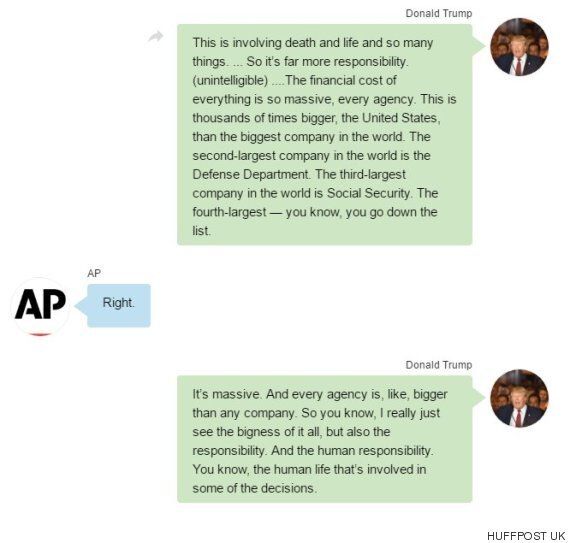 Donald Trump

This is involving death and life and so many things. ... So it's far more responsibility. (unintelligible) ....The financial cost of everything is so massive, every agency. This is thousands of times bigger, the United States, than the biggest company in the world. The second-largest company in the world is the Defense Department. The third-largest company in the world is Social Security. The fourth-largest — you know, you go down the list.

AP

AP

Right.

Donald Trump

It's massive. And every agency is, like, bigger than any company. So you know, I really just see the bigness of it all, but also the responsibility. And the human responsibility. You know, the human life that's involved in some of the decisions.

HUFFPOST UK